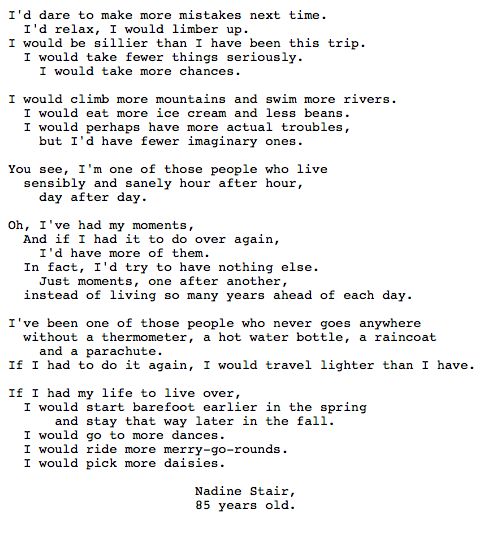 I'd dare to make more mistakes next time.
I'd relax, I would limber up.
I would be sillier than I have been this trip.
I would take fewer things seriously.
I would take more chances.

I would climb more mountains and swim more rivers.
I would eat more ice cream and less beans.
I would perhaps have more actual troubles,
but I'd have fewer imaginary ones.

You see, I'm one of those people who live
sensibly and sanely hour after hour,
day after day.

Oh, I've had my moments,
And if I had it to do over again,
I'd have more of them.
In fact, I'd try to have nothing else.
Just moments, one after another,
instead of living so many years ahead of each day.

I've been one of those people who never goes anywhere
without a thermometer, a hot water bottle, a raincoat
and a parachute.
If I had to do it again, I would travel lighter than I have.

If I had my life to live over,
I would start barefoot earlier in the spring
and stay that way later in the fall.
I would go to more dances.
I would ride more merry-go-rounds.
I would pick more daisies.

Nadine Stair,
85 years old.